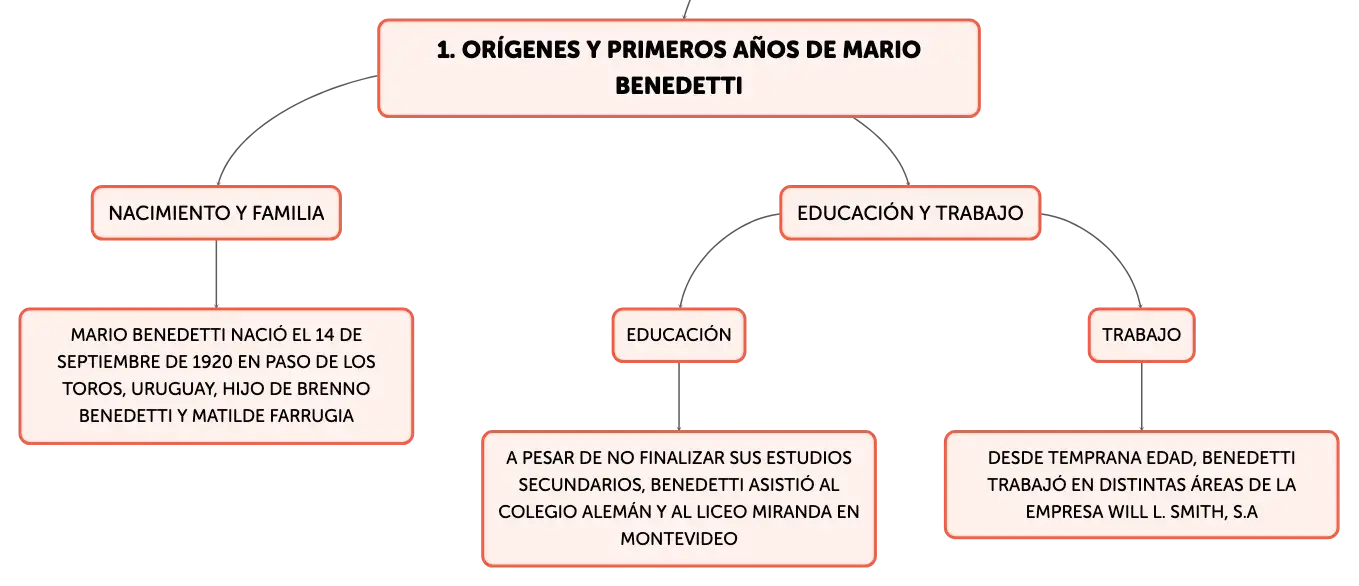 1. ORÍGENES Y PRIMEROS AÑOS DE MARIO BENEDETTI

NACIMIENTO Y FAMILIA

MARIO BENEDETTI NACIÓ EL 14 DE SEPTIEMBRE DE 1920 EN PASO DE LOS TOROS, URUGUAY, HIJO DE BRENNO BENEDETTI Y MATILDE FARRUGIA

EDUCACIÓN Y TRABAJO

EDUCACIÓN

A PESAR DE NO FINALIZAR SUS ESTUDIOS SECUNDARIOS, BENEDETTI ASISTIÓ AL COLEGIO ALEMÁN Y AL LICEO MIRANDA EN MONTEVIDEO

TRABAJO

DESDE TEMPRANA EDAD, BENEDETTI TRABAJÓ EN DISTINTAS ÁREAS DE LA EMPRESA WILL L. SMITH, S.A